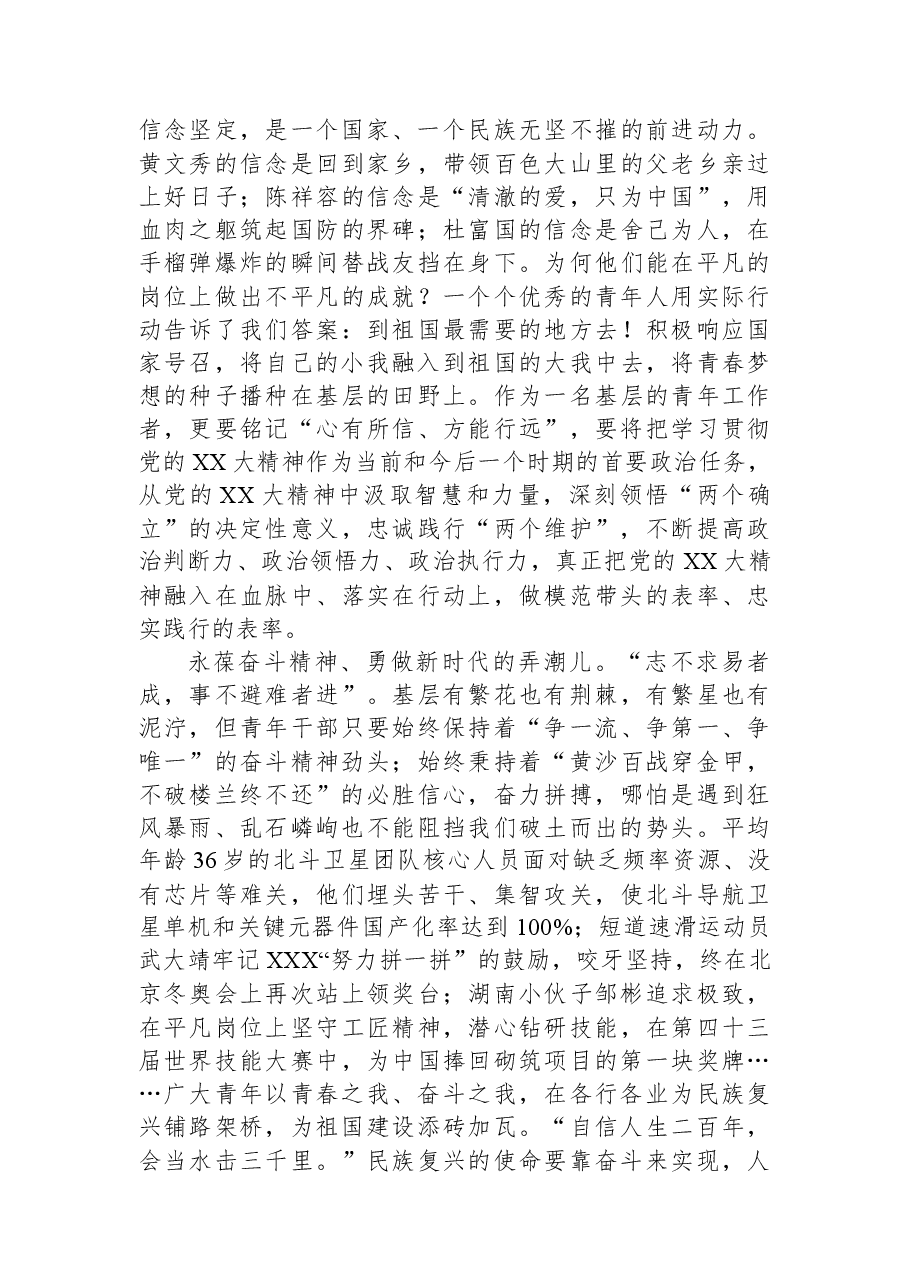 信念坚定，是一个国家、一个民族无坚不摧的前进动力。黄文秀的信念是回到家乡，带领百色大山里的父老乡亲过上好日子；陈祥容的信念是“清澈的爱，只为中国”，用血肉之躯筑起国防的界碑；杜富国的信念是舍己为人，在手榴弹爆炸的瞬间替战友挡在身下。为何他们能在平凡的岗位上做出不平凡的成就？一个个优秀的青年人用实际行动告诉了我们答案：到祖国最需要的地方去！积极响应国家号召，将自己的小我融入到祖国的大我中去，将青春梦想的种子播种在基层的田野上。作为一名基层的青年工作者，更要铭记“心有所信、方能行远”，要将把学习贯彻党的XX大精神作为当前和今后一个时期的首要政治任务，从党的XX大精神中汲取智慧和力量，深刻领悟“两个确立”的决定性意义，忠诚践行“两个维护”，不断提高政治判断力、政治领悟力、政治执行力，真正把党的XX大精神融入在血脉中、落实在行动上，做模范带头的表率、忠实践行的表率。

永葆奋斗精神、勇做新时代的弄潮儿。“志不求易者成，事不避难者进”。基层有繁花也有荆棘，有繁星也有泥泞，但青年干部只要始终保持着“争一流、争第一、争唯一”的奋斗精神劲头；始终秉持着“黄沙百战穿金甲，不破楼兰终不还”的必胜信心，奋力拼搏，哪怕是遇到狂风暴雨、乱石嶙峋也不能阻挡我们破土而出的势头。平均年龄36岁的北斗卫星团队核心人员面对缺乏频率资源、没有芯片等难关，他们埋头苦干、集智攻关，使北斗导航卫星单机和关键元器件国产化率达到100%；短道速滑运动员武大靖牢记XXX“努力拼一拼”的鼓励，咬牙坚持，终在北京冬奥会上再次站上领奖台；湖南小伙子邹彬追求极致，在平凡岗位上坚守工匠精神，潜心钻研技能，在第四十三届世界技能大赛中，为中国捧回砌筑项目的第一块奖牌……广大青年以青春之我、奋斗之我，在各行各业为民族复兴铺路架桥，为祖国建设添砖加瓦。“自信人生二百年，会当水击三千里。”民族复兴的使命要靠奋斗来实现，人